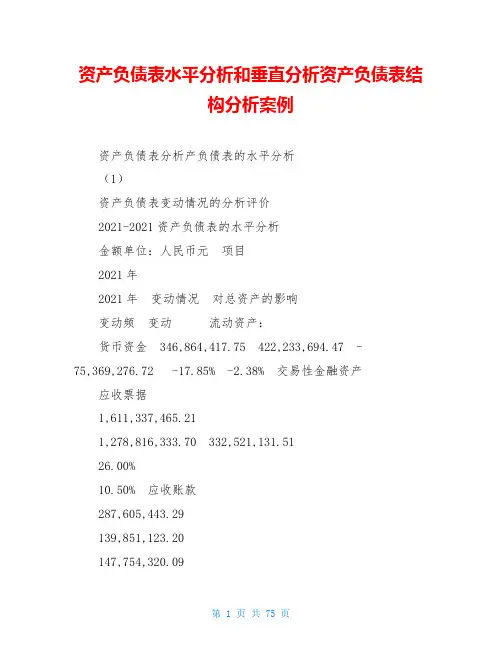 资产负债表水平分析和垂直分析资产负债表结构分析案例

资产负债表分析产负债表的水平分析

（1）

资产负债表变动情况的分析评价

2021-2021 资产负债表的水平分析

金额单位：人民币元　项目

2021 年

2021 年　变动情况　对总资产的影响

变动频　变动　　流动资产：

货币资金　346,864,417.75　422,233,694.47　-75,369,276.72　-17.85%　-2.38%　交易性金融资产

应收票据

1,611,337,465.21

1,278,816,333.70　332,521,131.51

26.00%

10.50%　应收账款

287,605,443.29

139,851,123.20

147,754,320.09

第 1 页 共 75 页